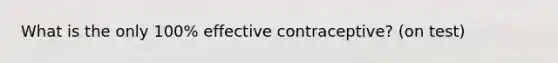 What is the only 100% effective contraceptive? (on test)